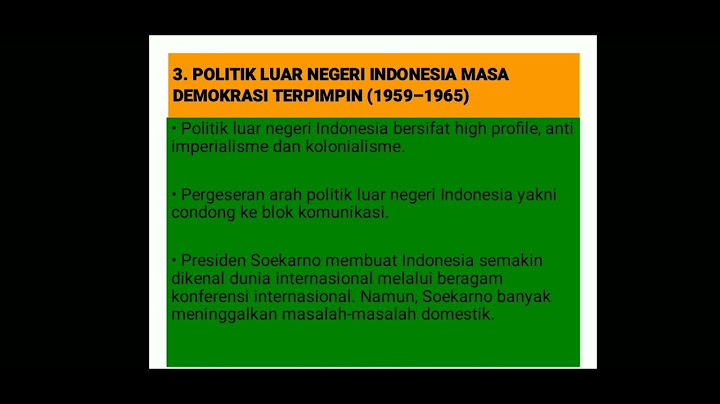 3. POLITIK LUAR NEGERI INDONESIA MASA DEMOKRASI TERPIMPIN (1959–1965)

• Politik luar negeri Indonesia bersifat high profile, anti imperialisme dan kolonialisme.

• Pergeseran arah politik luar negeri Indonesia yakni condong ke blok komunikasi.

• Presiden Soekarno membuat Indonesia semakin dikenal dunia internasional melalui beragam konferensi internasional. Namun, Soekarno banyak meninggalkan masalah-masalah domestik.